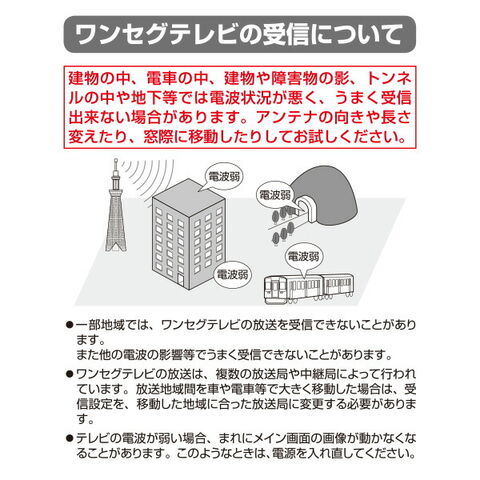 ワンセグテレビの受信について

建物の中、電車の中、建物や障害物の影、トンネルの中や地下等では電波状況が悪く、うまく受信出来ない場合があります。アンテナの向きや長さ変えたり、窓際に移動したりしてお試しください。

電波弱

電波弱

電波弱

電波弱

• 一部地域では、ワンセグテレビの放送を受信できないことがあります。
また他の電波の影響等でうまく受信できないことがあります。

• ワンセグテレビの放送は、複数の放送局や中継局によって行われています。放送地域間を車や電車等で大きく移動した場合は、受信設定を、移動した地域に合った放送局に変更する必要があります。

• テレビの電波が弱い場合、まれにメイン画面の画像が動かなくなることがあります。このようなときは、電源を入れ直してください。